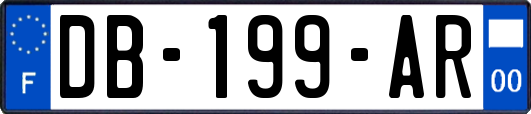 F
DB-199-AR
00